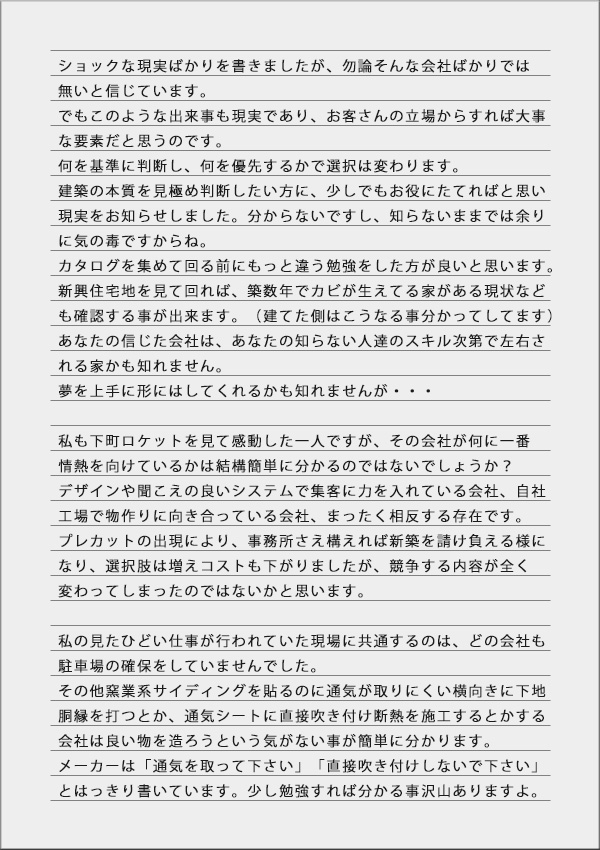 ショックな現実ばかりを書きましたが、勿論そんな会社ばかりでは無いと信じています。
でもこのような出来事も現実であり、お客さんの立場からすれば大事な要素だと思うのです。
何を基準に判断し、何を優先するかで選択は変わります。
建築の本質を見極め判断したい方に、少しでもお役にたてればと思い現実をお知らせしました。分からないですし、知らないままでは余りに気の毒ですからね。
カタログを集めて回る前にもっと違う勉強をした方が良いと思います。
新興住宅地を見て回れば、築数年でカビが生えてる家がある現状なども確認する事が出来ます。（建てた側はこうなる事分かってしてます）
あなたの信じた会社は、あなたの知らない人達のスキル次第で左右される家かも知れません。
夢を上手に形にはしてくれるかも知れませんが・・・

私も下町ロケットを見て感動した一人ですが、その会社が何に一番情熱を向けているかは結構簡単に分かるのではないでしょうか？
デザインや聞こえの良いシステムで集客に力を入れている会社、自社工場で物作りに向き合っている会社、まったく相反する存在です。
プレカットの出現により、事務所さえ構えれば新築を請け負える様になり、選択肢は増えコストも下がりましたが、競争する内容が全く変わってしまったのではないかと思います。

私の見たひどい仕事が行われていた現場に共通するのは、どの会社も駐車場の確保をしていませんでした。
その他窯業系サイディングを貼るのに通気が取りにくい横向きに下地胴縁を打つとか、通気シートに直接吹き付け断熱を施工するとかする会社は良い物を造ろうという気がない事が簡単に分かります。
メーカーは「通気を取って下さい」「直接吹き付けしないで下さい」とはっきり書いています。少し勉強すれば分かる事沢山ありますよ。